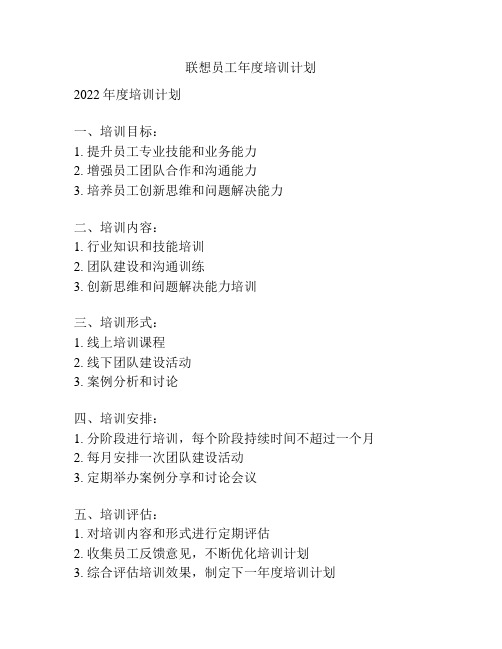 联想员工年度培训计划

2022 年度培训计划

一、培训目标：
1. 提升员工专业技能和业务能力
2. 增强员工团队合作和沟通能力
3. 培养员工创新思维和问题解决能力

二、培训内容：
1. 行业知识和技能培训
2. 团队建设和沟通训练
3. 创新思维和问题解决能力培训

三、培训形式：
1. 线上培训课程
2. 线下团队建设活动
3. 案例分析和讨论

四、培训安排：
1. 分阶段进行培训，每个阶段持续时间不超过一个月
2. 每月安排一次团队建设活动
3. 定期举办案例分享和讨论会议

五、培训评估：
1. 对培训内容和形式进行定期评估
2. 收集员工反馈意见，不断优化培训计划
3. 综合评估培训效果，制定下一年度培训计划